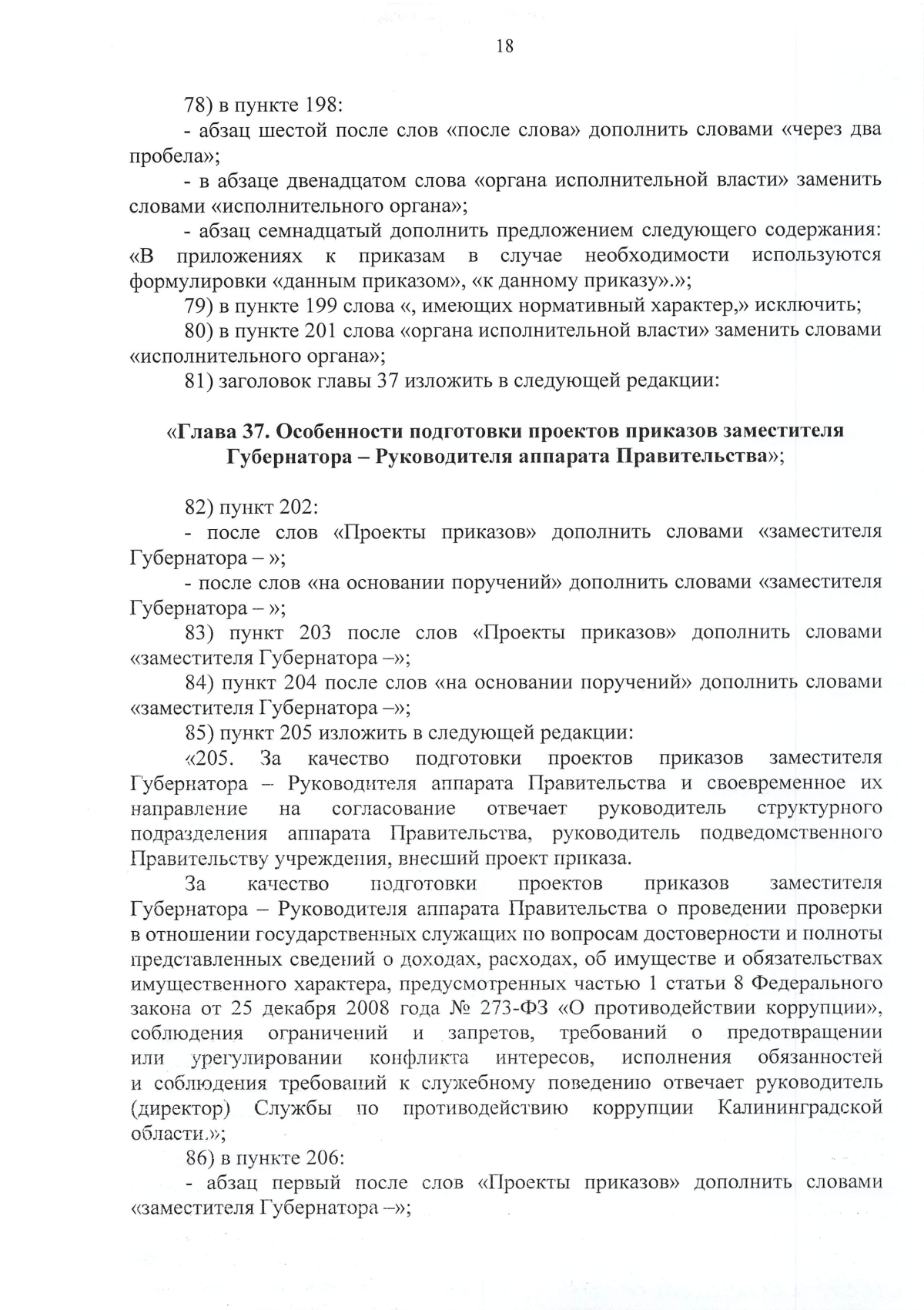 18

78) в пункте 198:

- абзац шестой после слов «после слова» дополнить словами «через два пробела»;

- в абзаце двенадцатом слова «органа исполнительной власти» заменить словами «исполнительного органа»;

- абзац семнадцатый дополнить предложением следующего содержания: «В приложениях к приказам в случае необходимости используются формулировки «данным приказом», «к данному приказу».»;

79) в пункте 199 слова «, имеющих нормативный характер,» исключить;

80) в пункте 201 слова «органа исполнительной власти» заменить словами «исполнительного органа»;

81) заголовок главы 37 изложить в следующей редакции:

«Глава 37. Особенности подготовки проектов приказов заместителя Губернатора – Руководителя аппарата Правительства»;

82) пункт 202:

- после слов «Проекты приказов» дополнить словами «заместителя Губернатора – »;

- после слов «на основании поручений» дополнить словами «заместителя Губернатора – »;

83) пункт 203 после слов «Проекты приказов» дополнить словами «заместителя Губернатора –»;

84) пункт 204 после слов «на основании поручений» дополнить словами «заместителя Губернатора –»;

85) пункт 205 изложить в следующей редакции:

«205. За качество подготовки проектов приказов заместителя Губернатора – Руководителя аппарата Правительства и своевременное их направление на согласование отвечает руководитель структурного подразделения аппарата Правительства, руководитель подведомственного Правительству учреждения, внесший проект приказа.

За качество подготовки проектов приказов заместителя Губернатора – Руководителя аппарата Правительства о проведении проверки в отношении государственных служащих по вопросам достоверности и полноты представленных сведений о доходах, расходах, об имуществе и обязательствах имущественного характера, предусмотренных частью 1 статьи 8 Федерального закона от 25 декабря 2008 года № 273-ФЗ «О противодействии коррупции», соблюдения ограничений и запретов, требований о предотвращении или урегулировании конфликта интересов, исполнения обязанностей и соблюдения требований к служебному поведению отвечает руководитель (директор) Службы по противодействию коррупции Калининградской области.»;

86) в пункте 206:

- абзац первый после слов «Проекты приказов» дополнить словами «заместителя Губернатора –»;